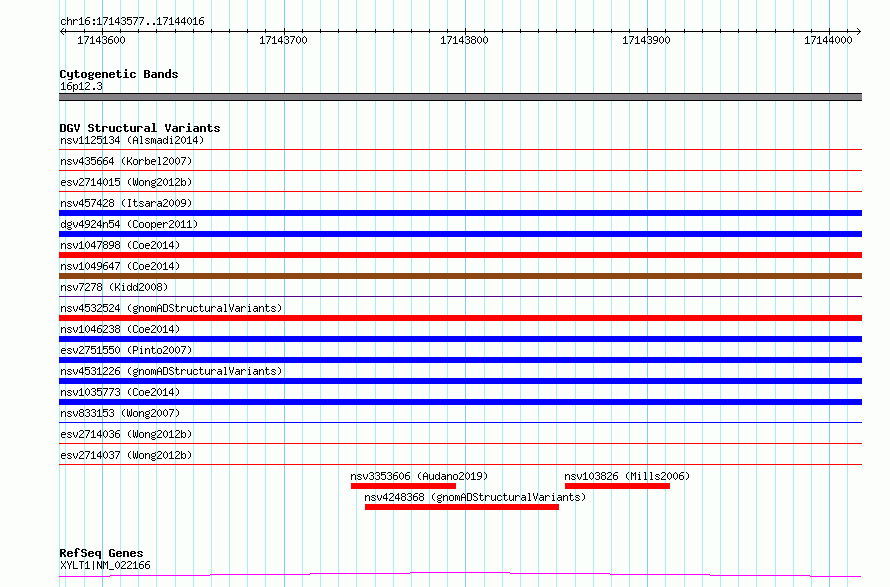 chr16:17143577..17144016

17143600 17143700 17143800 17143900 17144000

Cytogenetic Bands
16p12.3

DGV Structural Variants
nsv1125134 (Alsmadi2014)
nsv435664 (Korbel2007)
esv2714015 (Wong2012b)
nsv457428 (Itsara2009)
dgv4924n54 (Cooper2011)
nsv1047898 (Coe2014)
nsv1049647 (Coe2014)
nsv7278 (Kidd2008)
nsv4532524 (gnomADStructuralVariants)
nsv1046238 (Coe2014)
esv2751550 (Pinto2007)
nsv4531226 (gnomADStructuralVariants)
nsv1035773 (Coe2014)
nsv833153 (Wong2007)
esv2714036 (Wong2012b)
esv2714037 (Wong2012b)
nsv3353606 (Audano2019)
nsv103826 (Mills2006)
nsv4248368 (gnomADStructuralVariants)

RefSeq Genes
XYLT1|NM_022166